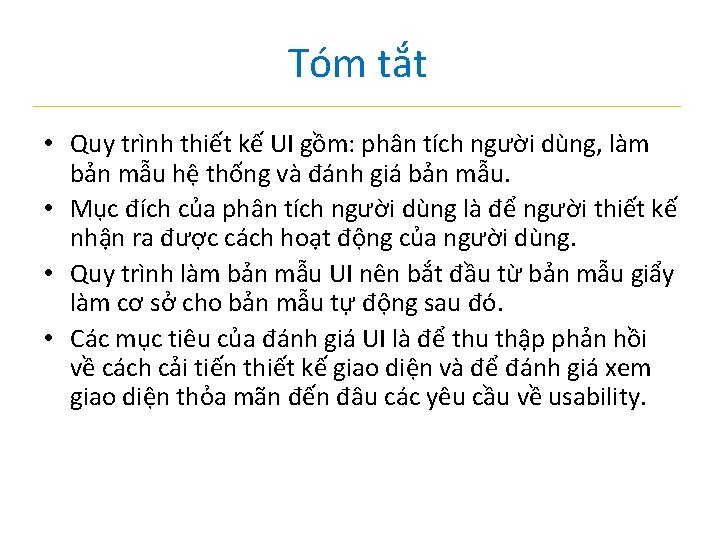 Tóm tắt

• Quy trình thiết kế UI gồm: phân tích người dùng, làm bản mẫu hệ thống và đánh giá bản mẫu.

• Mục đích của phân tích người dùng là để người thiết kế nhận ra được cách hoạt động của người dùng.

• Quy trình làm bản mẫu UI nên bắt đầu từ bản mẫu giấy làm cơ sở cho bản mẫu tự động sau đó.

• Các mục tiêu của đánh giá UI là để thu thập phản hồi về cách cải tiến thiết kế giao diện và để đánh giá xem giao diện thỏa mãn đến đâu các yêu cầu về usability.